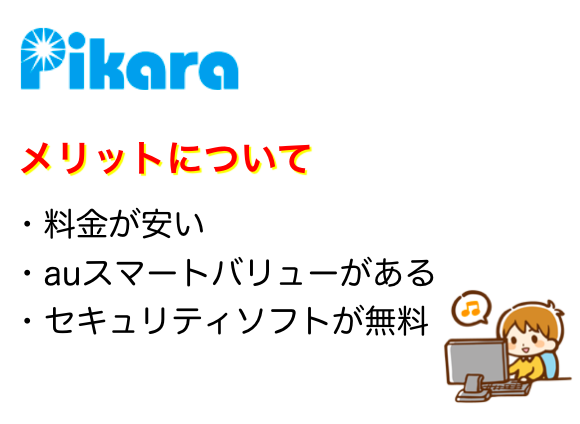 Pikara

メリットについて

・料金が安い
・auスマートバリューがある
・セキュリティソフトが無料